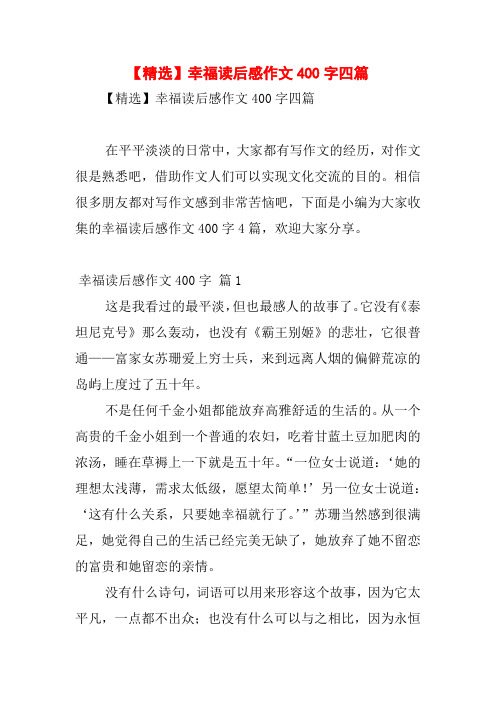 【精选】幸福读后感作文 400 字四篇

【精选】幸福读后感作文 400 字四篇

在平平淡淡的日常中，大家都有写作文的经历，对作文很是熟悉吧，借助作文人们可以实现文化交流的目的。相信很多朋友都对写作文感到非常苦恼吧，下面是小编为大家收集的幸福读后感作文 400 字 4 篇，欢迎大家分享。

幸福读后感作文 400 字 篇 1

这是我看过的最平淡，但也最感人的故事了。它没有《泰坦尼克号》那么轰动，也没有《霸王别姬》的悲壮，它很普通——富家女苏珊爱上穷士兵，来到远离人烟的偏僻荒凉的岛屿上度过了五十年。

不是任何千金小姐都能放弃高雅舒适的生活的。从一个高贵的千金小姐到一个普通的农妇，吃着甘蓝土豆加肥肉的浓汤，睡在草褥上一下就是五十年。“一位女士说道：‘她的理想太浅薄，需求太低级，愿望太简单！’另一位女士说道：‘这有什么关系，只要她幸福就行了。’”苏珊当然感到很满足，她觉得自己的生活已经完美无缺了，她放弃了她不留恋的富贵和她留恋的亲情。

没有什么诗句，词语可以用来形容这个故事，因为它太平凡，一点都不出众；也没有什么可以与之相比，因为永恒